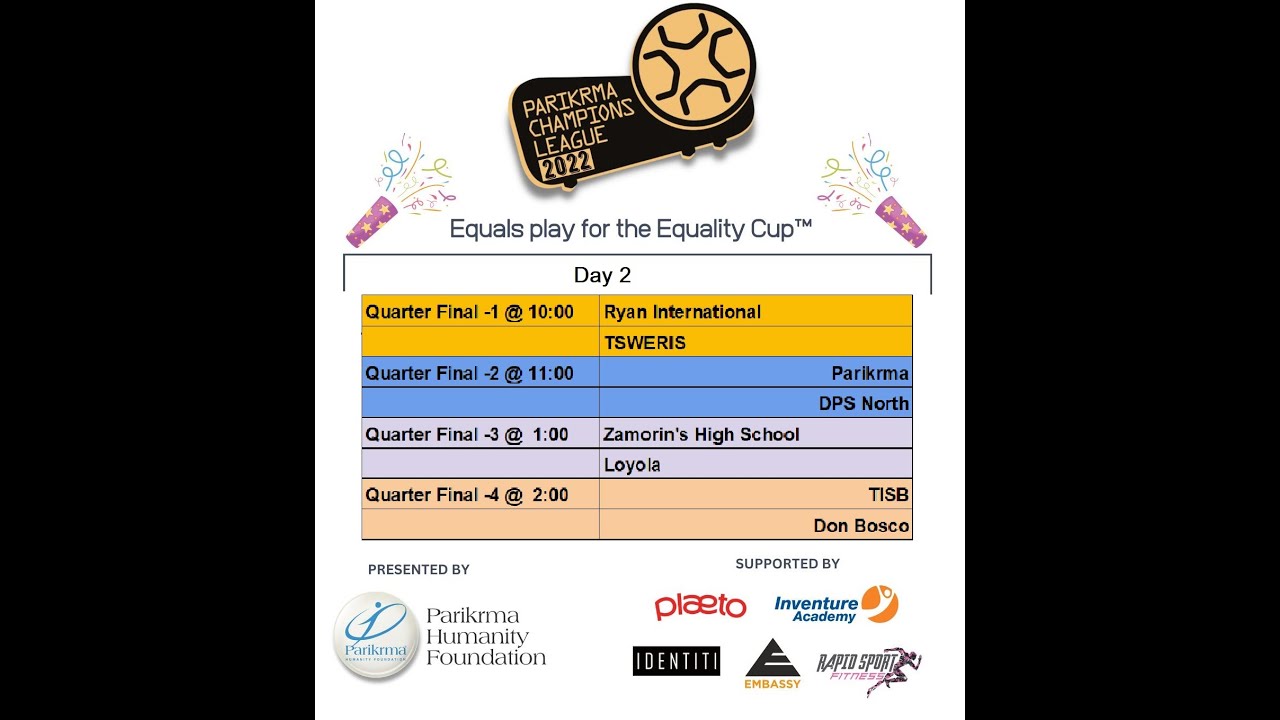 PARIKRMA CHAMPIONS LEAGUE 2022

Equals play for the Equality Cup™

Day 2

| | |
|---|---|
| Quarter Final -1 @ 10:00 | Ryan International |
| | TSWERIS |
| Quarter Final -2 @ 11:00 | Parikrma |
| | DPS North |
| Quarter Final -3 @ 1:00 | Zamorin's High School |
| | Loyola |
| Quarter Final -4 @ 2:00 | TISB |
| | Don Bosco |

PRESENTED BY

Parikrma HUMANITY FOUNDATION

Parikrma Humanity Foundation

SUPPORTED BY

plaeto

Inventure Academy

IDENTITI

EMBASSY

RAPID SPORT FITNESS